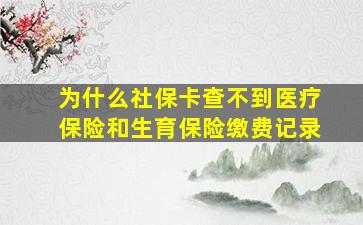 为什么社保卡查不到医疗保险和生育保险缴费记录